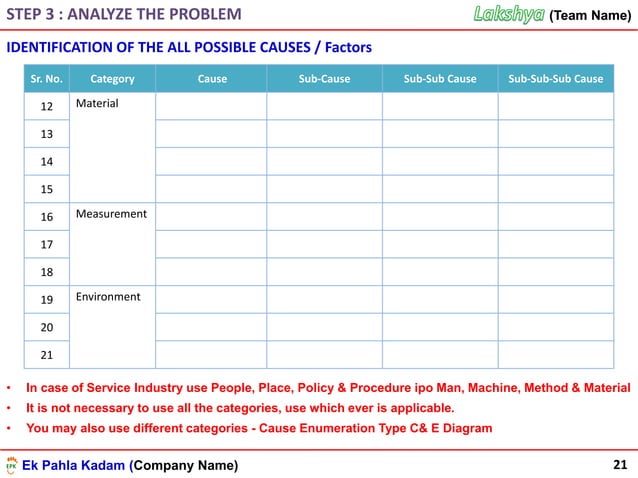 STEP 3 : ANALYZE THE PROBLEM

Lakshya (Team Name)

IDENTIFICATION OF THE ALL POSSIBLE CAUSES / Factors

| Sr. No. | Category | Cause | Sub-Cause | Sub-Sub Cause | Sub-Sub-Sub Cause |
|---|---|---|---|---|---|
| 12 | Material | | | | |
| 13 | | | | | |
| 14 | | | | | |
| 15 | | | | | |
| 16 | Measurement | | | | |
| 17 | | | | | |
| 18 | | | | | |
| 19 | Environment | | | | |
| 20 | | | | | |
| 21 | | | | | |

• In case of Service Industry use People, Place, Policy & Procedure ipo Man, Machine, Method & Material
• It is not necessary to use all the categories, use which ever is applicable.
• You may also use different categories - Cause Enumeration Type C& E Diagram

EPK Ek Pahla Kadam (Company Name)

21